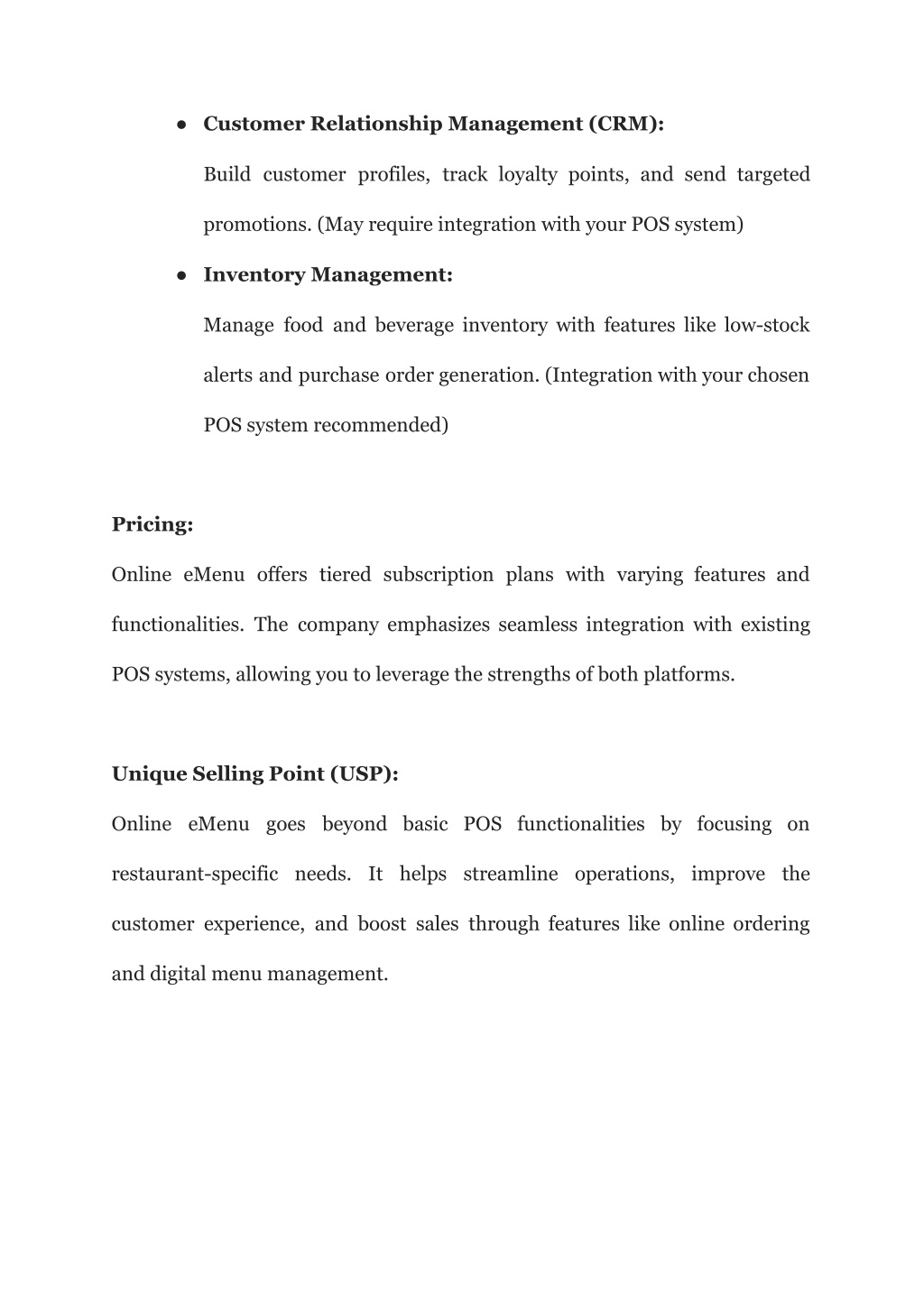 ● Customer Relationship Management (CRM):

Build customer profiles, track loyalty points, and send targeted promotions. (May require integration with your POS system)

● Inventory Management:

Manage food and beverage inventory with features like low-stock alerts and purchase order generation. (Integration with your chosen POS system recommended)

Pricing:

Online eMenu offers tiered subscription plans with varying features and functionalities. The company emphasizes seamless integration with existing POS systems, allowing you to leverage the strengths of both platforms.

Unique Selling Point (USP):

Online eMenu goes beyond basic POS functionalities by focusing on restaurant-specific needs. It helps streamline operations, improve the customer experience, and boost sales through features like online ordering and digital menu management.